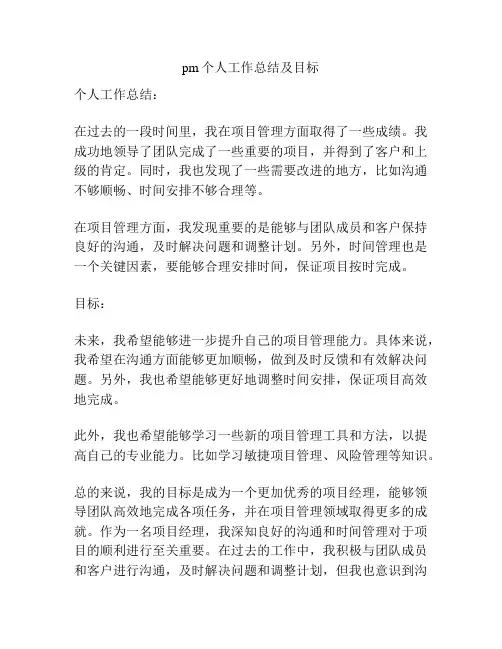 pm个人工作总结及目标

个人工作总结：

在过去的一段时间里，我在项目管理方面取得了一些成绩。我成功地领导了团队完成了一些重要的项目，并得到了客户和上级的肯定。同时，我也发现了一些需要改进的地方，比如沟通不够顺畅、时间安排不够合理等。

在项目管理方面，我发现重要的是能够与团队成员和客户保持良好的沟通，及时解决问题和调整计划。另外，时间管理也是一个关键因素，要能够合理安排时间，保证项目按时完成。

目标：

未来，我希望能够进一步提升自己的项目管理能力。具体来说，我希望在沟通方面能够更加顺畅，做到及时反馈和有效解决问题。另外，我也希望能够更好地调整时间安排，保证项目高效地完成。

此外，我也希望能够学习一些新的项目管理工具和方法，以提高自己的专业能力。比如学习敏捷项目管理、风险管理等知识。

总的来说，我的目标是成为一个更加优秀的项目经理，能够领导团队高效地完成各项任务，并在项目管理领域取得更多的成就。作为一名项目经理，我深知良好的沟通和时间管理对于项目的顺利进行至关重要。在过去的工作中，我积极与团队成员和客户进行沟通，及时解决问题和调整计划，但我也意识到沟